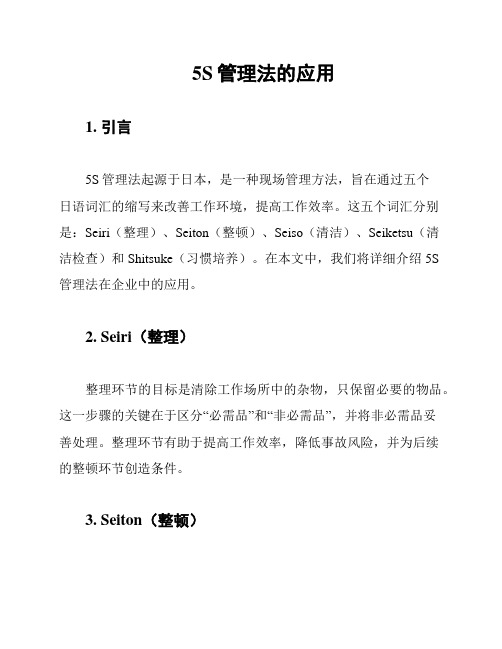 5S 管理法的应用

1. 引言

5S 管理法起源于日本，是一种现场管理方法，旨在通过五个日语词汇的缩写来改善工作环境，提高工作效率。这五个词汇分别是：Seiri（整理）、Seiton（整顿）、Seiso（清洁）、Seiketsu（清洁检查）和 Shitsuke（习惯培养）。在本文中，我们将详细介绍 5S 管理法在企业中的应用。

2. Seiri（整理）

整理环节的目标是清除工作场所中的杂物，只保留必要的物品。这一步骤的关键在于区分“必需品”和“非必需品”，并将非必需品妥善处理。整理环节有助于提高工作效率，降低事故风险，并为后续的整顿环节创造条件。

3. Seiton（整顿）